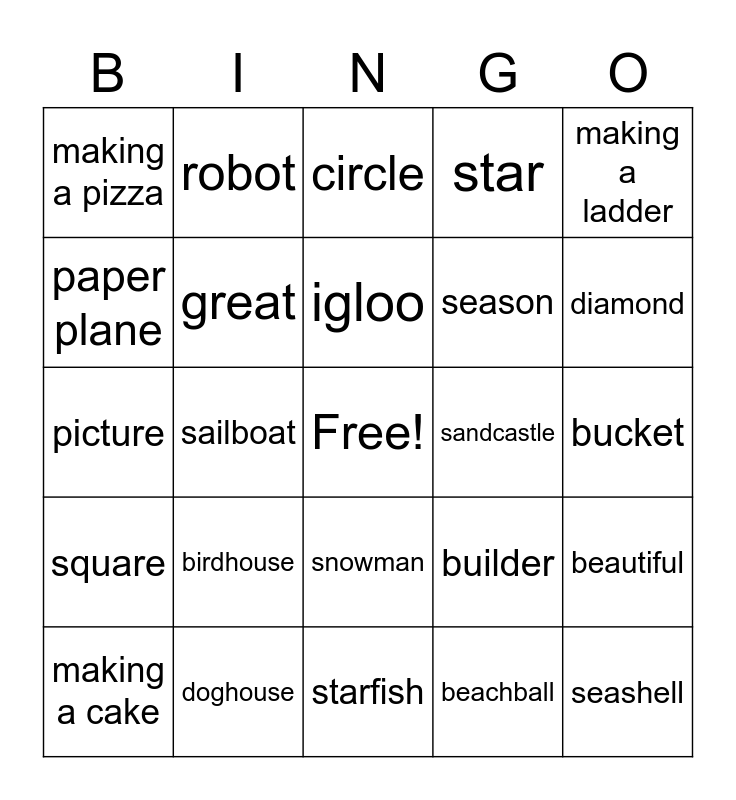 | B | I | N | G | O |
|---|---|---|---|---|
| making a pizza | robot | circle | star | making a ladder |
| paper plane | great | igloo | season | diamond |
| picture | sailboat | Free! | sandcastle | bucket |
| square | birdhouse | snowman | builder | beautiful |
| making a cake | doghouse | starfish | beachball | seashell |